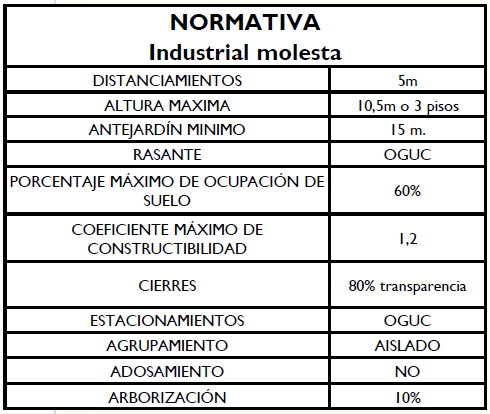 | NORMATIVA Industrial molesta | |
|---|---|
| DISTANCIAMIENTOS | 5m |
| ALTURA MAXIMA | 10,5m o 3 pisos |
| ANTEJARDÍN MINIMO | 15 m. |
| RASANTE | OGUC |
| PORCENTAJE MÁXIMO DE OCUPACIÓN DE SUELO | 60% |
| COEFICIENTE MÁXIMO DE CONSTRUCTIBILIDAD | 1,2 |
| CIERRES | 80% transparencia |
| ESTACIONAMIENTOS | OGUC |
| AGRUPAMIENTO | AISLADO |
| ADOSAMIENTO | NO |
| ARBORIZACIÓN | 10% |